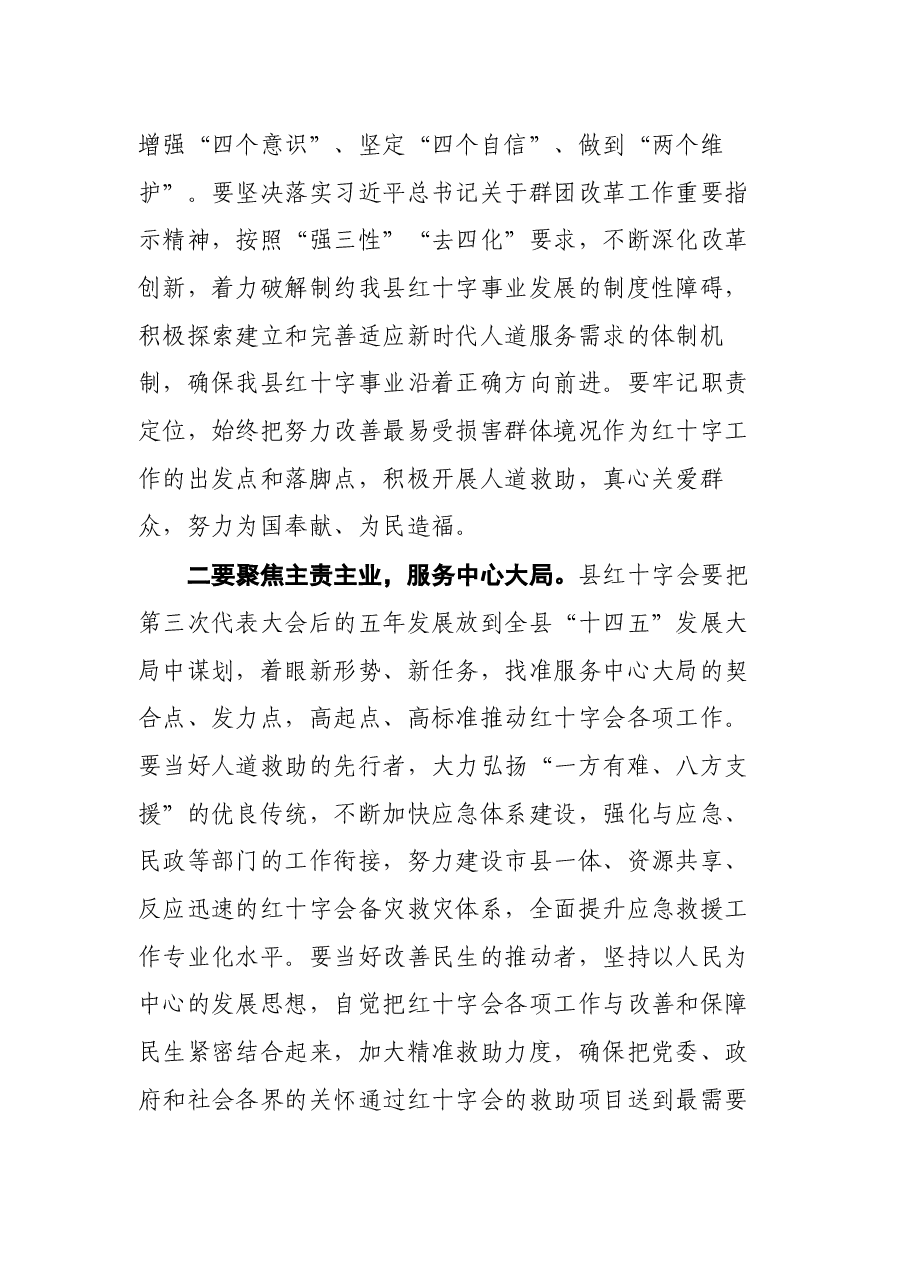 增强“四个意识”、坚定“四个自信”、做到“两个维护”。要坚决落实习近平总书记关于群团改革工作重要指示精神，按照“强三性”“去四化”要求，不断深化改革创新，着力破解制约我县红十字事业发展的制度性障碍，积极探索建立和完善适应新时代人道服务需求的体制机制，确保我县红十字事业沿着正确方向前进。要牢记职责定位，始终把努力改善最易受损害群体境况作为红十字工作的出发点和落脚点，积极开展人道救助，真心关爱群众，努力为国奉献、为民造福。

二要聚焦主责主业，服务中心大局。县红十字会要把第三次代表大会后的五年发展放到全县“十四五”发展大局中谋划，着眼新形势、新任务，找准服务中心大局的契合点、发力点，高起点、高标准推动红十字会各项工作。要当好人道救助的先行者，大力弘扬“一方有难、八方支援”的优良传统，不断加快应急体系建设，强化与应急、民政等部门的工作衔接，努力建设市县一体、资源共享、反应迅速的红十字会备灾救灾体系，全面提升应急救援工作专业化水平。要当好改善民生的推动者，坚持以人民为中心的发展思想，自觉把红十字会各项工作与改善和保障民生紧密结合起来，加大精准救助力度，确保把党委、政府和社会各界的关怀通过红十字会的救助项目送到最需要